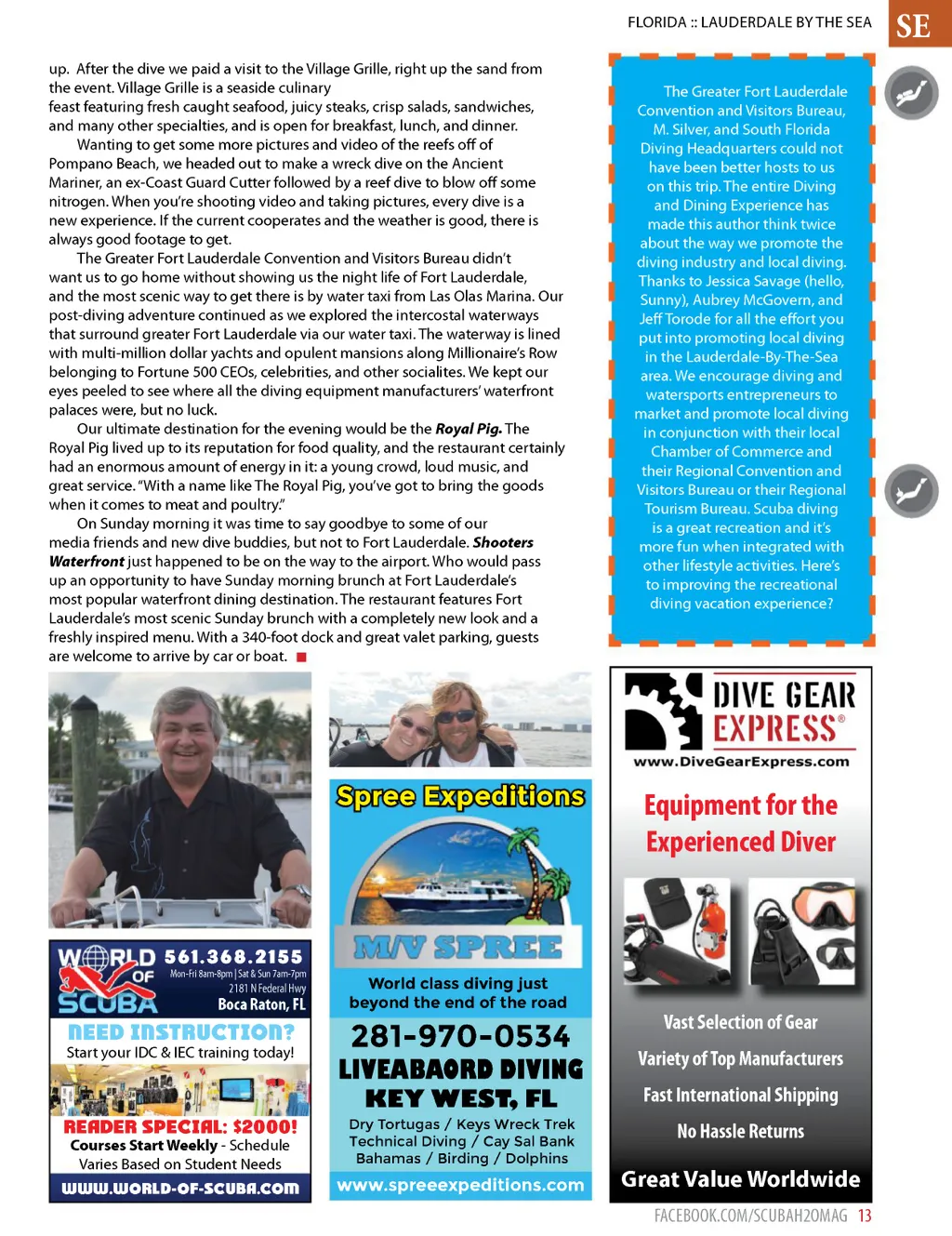 FLORIDA :: LAUDERDALE BY THE SEA SE

up. After the dive we paid a visit to the Village Grille, right up the sand from the event. Village Grille is a seaside culinary feast featuring fresh caught seafood, juicy steaks, crisp salads, sandwiches, and many other specialties, and is open for breakfast, lunch, and dinner.

Wanting to get some more pictures and video of the reefs off of Pompano Beach, we headed out to make a wreck dive on the Ancient Mariner, an ex-Coast Guard Cutter followed by a reef dive to blow off some nitrogen. When you're shooting video and taking pictures, every dive is a new experience. If the current cooperates and the weather is good, there is always good footage to get.

The Greater Fort Lauderdale Convention and Visitors Bureau didn't want us to go home without showing us the night life of Fort Lauderdale, and the most scenic way to get there is by water taxi from Las Olas Marina. Our post-diving adventure continued as we explored the intercostal waterways that surround greater Fort Lauderdale via our water taxi. The waterway is lined with multi-million dollar yachts and opulent mansions along Millionaire's Row belonging to Fortune 500 CEOs, celebrities, and other socialites. We kept our eyes peeled to see where all the diving equipment manufacturers' waterfront palaces were, but no luck.

Our ultimate destination for the evening would be the Royal Pig. The Royal Pig lived up to its reputation for food quality, and the restaurant certainly had an enormous amount of energy in it: a young crowd, loud music, and great service. "With a name like The Royal Pig, you've got to bring the goods when it comes to meat and poultry."

On Sunday morning it was time to say goodbye to some of our media friends and new dive buddies, but not to Fort Lauderdale. Shooters Waterfront just happened to be on the way to the airport. Who would pass up an opportunity to have Sunday morning brunch at Fort Lauderdale's most popular waterfront dining destination. The restaurant features Fort Lauderdale's most scenic Sunday brunch with a completely new look and a freshly inspired menu. With a 340-foot dock and great valet parking, guests are welcome to arrive by car or boat.

The Greater Fort Lauderdale Convention and Visitors Bureau, M. Silver, and South Florida Diving Headquarters could not have been better hosts to us on this trip. The entire Diving and Dining Experience has made this author think twice about the way we promote the diving industry and local diving. Thanks to Jessica Savage (hello, Sunny), Aubrey McGovern, and Jeff Torode for all the effort you put into promoting local diving in the Lauderdale-By-The-Sea area. We encourage diving and watersports entrepreneurs to market and promote local diving in conjunction with their local Chamber of Commerce and their Regional Convention and Visitors Bureau or their Regional Tourism Bureau. Scuba diving is a great recreation and it's more fun when integrated with other lifestyle activities. Here's to improving the recreational diving vacation experience?

WORLD OF SCUBA 561.368.2155
Mon-Fri 8am-8pm | Sat & Sun 7am-7pm
2181 N Federal Hwy
Boca Raton, FL
NEED INSTRUCTION?
Start your IDC & IEC training today!
READER SPECIAL: $2000!
Courses Start Weekly - Schedule Varies Based on Student Needs
WWW.WORLD-OF-SCUBA.COM

Spree Expeditions
M/V SPREE
World class diving just beyond the end of the road
281-970-0534
LIVEABAORD DIVING
KEY WEST, FL
Dry Tortugas / Keys Wreck Trek
Technical Diving / Cay Sal Bank
Bahamas / Birding / Dolphins
www.spreeexpeditions.com

DIVE GEAR EXPRESS®
www.DiveGearExpress.com
Equipment for the Experienced Diver
Vast Selection of Gear
Variety of Top Manufacturers
Fast International Shipping
No Hassle Returns
Great Value Worldwide

FACEBOOK.COM/SCUBAH2OMAG 13